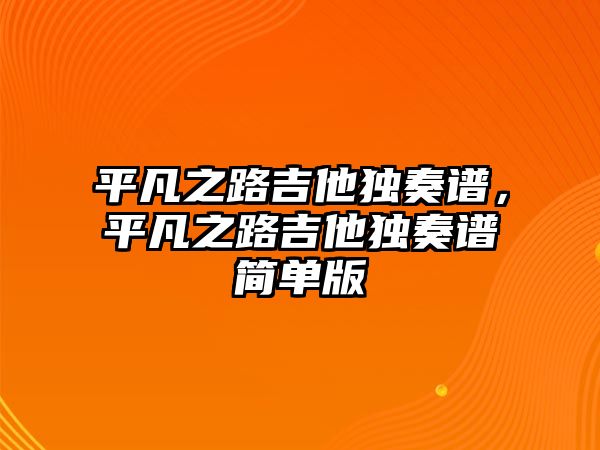 平凡之路吉他独奏谱，平凡之路吉他独奏谱简单版